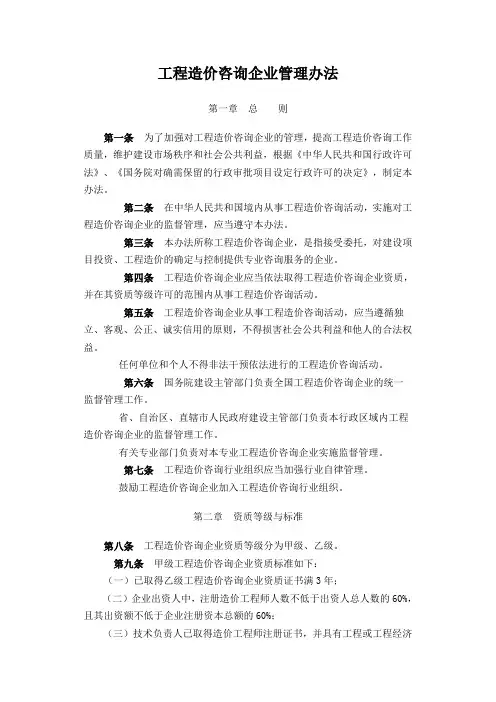 工程造价咨询企业管理办法

第一章 总 则

第一条 为了加强对工程造价咨询企业的管理，提高工程造价咨询工作质量，维护建设市场秩序和社会公共利益，根据《中华人民共和国行政许可法》、《国务院对确需保留的行政审批项目设定行政许可的决定》，制定本办法。

第二条 在中华人民共和国境内从事工程造价咨询活动，实施对工程造价咨询企业的监督管理，应当遵守本办法。

第三条 本办法所称工程造价咨询企业，是指接受委托，对建设项目投资、工程造价的确定与控制提供专业咨询服务的企业。

第四条 工程造价咨询企业应当依法取得工程造价咨询企业资质，并在其资质等级许可的范围内从事工程造价咨询活动。

第五条 工程造价咨询企业从事工程造价咨询活动，应当遵循独立、客观、公正、诚实信用的原则，不得损害社会公共利益和他人的合法权益。

任何单位和个人不得非法干预依法进行的工程造价咨询活动。

第六条 国务院建设主管部门负责全国工程造价咨询企业的统一监督管理工作。

省、自治区、直辖市人民政府建设主管部门负责本行政区域内工程造价咨询企业的监督管理工作。

有关专业部门负责对本专业工程造价咨询企业实施监督管理。

第七条 工程造价咨询行业组织应当加强行业自律管理。

鼓励工程造价咨询企业加入工程造价咨询行业组织。

第二章 资质等级与标准

第八条 工程造价咨询企业资质等级分为甲级、乙级。

第九条 甲级工程造价咨询企业资质标准如下：

（一）已取得乙级工程造价咨询企业资质证书满3年；

（二）企业出资人中，注册造价工程师人数不低于出资人总人数的60%，且其出资额不低于企业注册资本总额的60%；

（三）技术负责人已取得造价工程师注册证书，并具有工程或工程经济